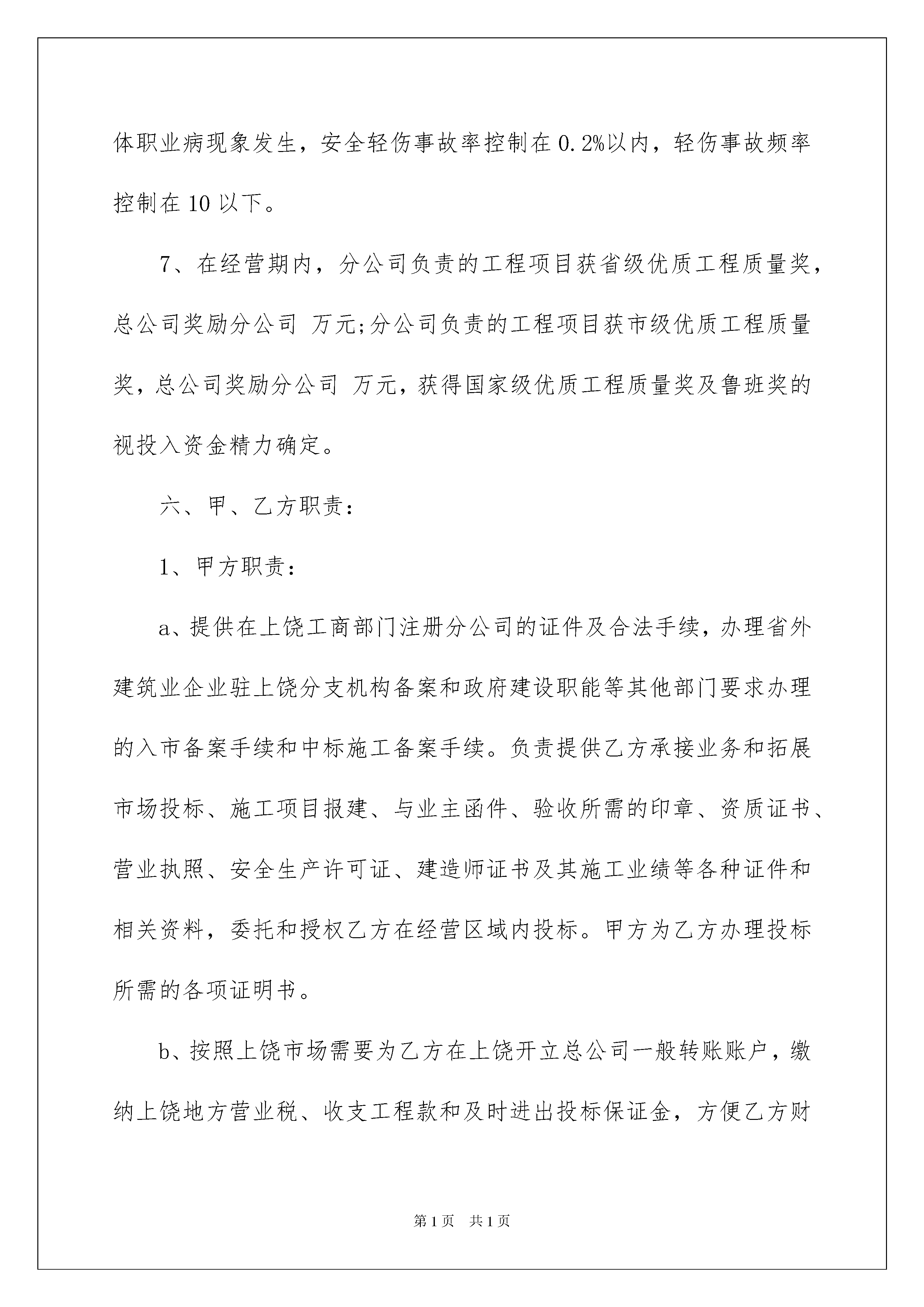 体职业病现象发生，安全轻伤事故率控制在0.2%以内，轻伤事故频率控制在10以下。

7、在经营期内，分公司负责的工程项目获省级优质工程质量奖，总公司奖励分公司 万元;分公司负责的工程项目获市级优质工程质量奖，总公司奖励分公司 万元，获得国家级优质工程质量奖及鲁班奖的视投入资金精力确定。

六、甲、乙方职责：

1、甲方职责：

a、提供在上饶工商部门注册分公司的证件及合法手续，办理省外建筑业企业驻上饶分支机构备案和政府建设职能等其他部门要求办理的入市备案手续和中标施工备案手续。负责提供乙方承接业务和拓展市场投标、施工项目报建、与业主函件、验收所需的印章、资质证书、营业执照、安全生产许可证、建造师证书及其施工业绩等各种证件和相关资料，委托和授权乙方在经营区域内投标。甲方为乙方办理投标所需的各项证明书。

b、按照上饶市场需要为乙方在上饶开立总公司一般转账账户，缴纳上饶地方营业税、收支工程款和及时进出投标保证金，方便乙方财

第1页 共1页